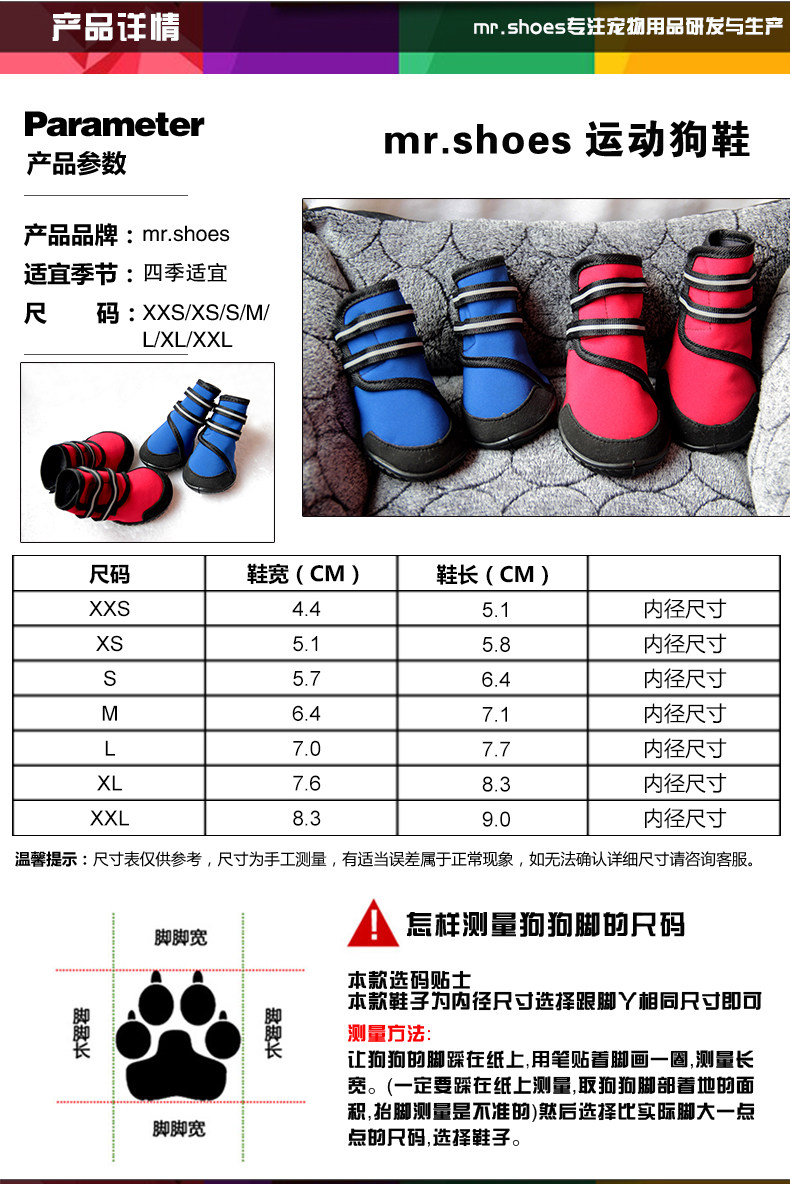 产品详情

mr.shoes专注宠物用品研发与生产

Parameter
产品参数

mr.shoes 运动狗鞋

产品品牌：mr.shoes
适宜季节：四季适宜
尺 码：XXS/XS/S/M/L/XL/XXL

| 尺码 | 鞋宽（CM） | 鞋长（CM） | |
|---|---|---|---|
| XXS | 4.4 | 5.1 | 内径尺寸 |
| XS | 5.1 | 5.8 | 内径尺寸 |
| S | 5.7 | 6.4 | 内径尺寸 |
| M | 6.4 | 7.1 | 内径尺寸 |
| L | 7.0 | 7.7 | 内径尺寸 |
| XL | 7.6 | 8.3 | 内径尺寸 |
| XXL | 8.3 | 9.0 | 内径尺寸 |

温馨提示：尺寸表仅供参考，尺寸为手工测量，有适当误差属于正常现象，如无法确认详细尺寸请咨询客服。

脚脚宽
脚脚长
脚脚长
脚脚宽

怎样测量狗狗脚的尺码

本款选码贴士
本款鞋子为内径尺寸选择跟脚丫相同尺寸即可

测量方法:
让狗狗的脚踩在纸上,用笔贴着脚画一圈,测量长宽。(一定要踩在纸上测量,取狗狗脚部着地的面积,抬脚测量是不准的)然后选择比实际脚大一点点的尺码,选择鞋子。